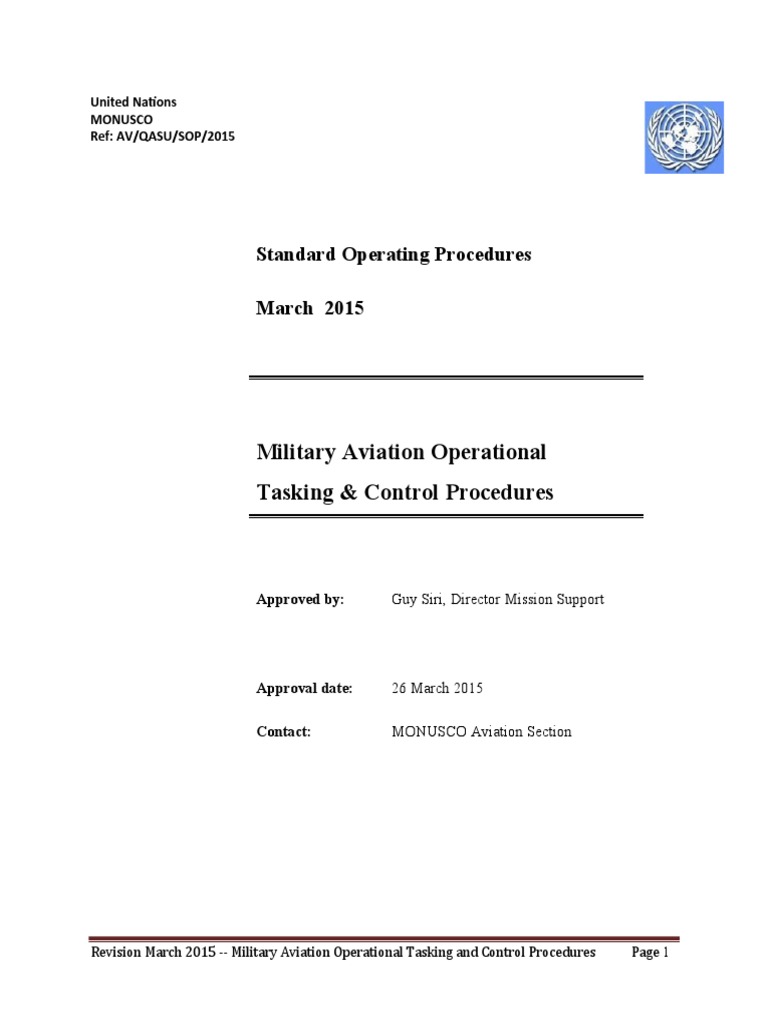 United Nations
MONUSCO
Ref: AV/QASU/SOP/2015

Standard Operating Procedures

March 2015

Military Aviation Operational Tasking & Control Procedures

Approved by: Guy Siri, Director Mission Support

Approval date: 26 March 2015

Contact: MONUSCO Aviation Section

Revision March 2015 -- Military Aviation Operational Tasking and Control Procedures Page 1